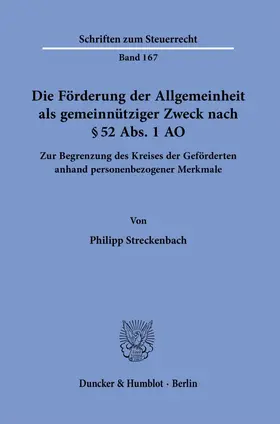 Schriften zum Steuerrecht

Band 167

Die Förderung der Allgemeinheit als gemeinnütziger Zweck nach § 52 Abs. 1 AO

Zur Begrenzung des Kreises der Geförderten anhand personenbezogener Merkmale

Von

Philipp Streckenbach

Duncker & Humblot · Berlin